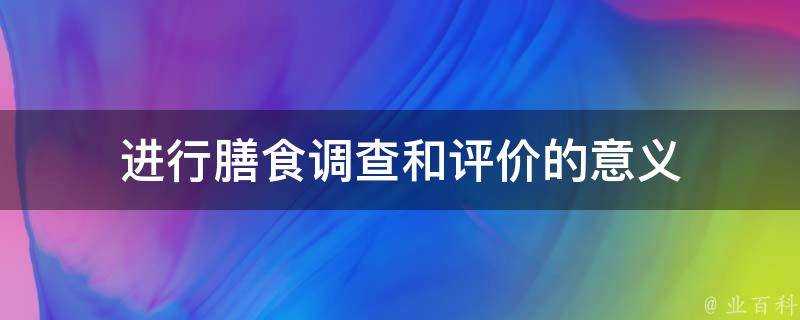 进行膳食调查和评价的意义

@ 业百科